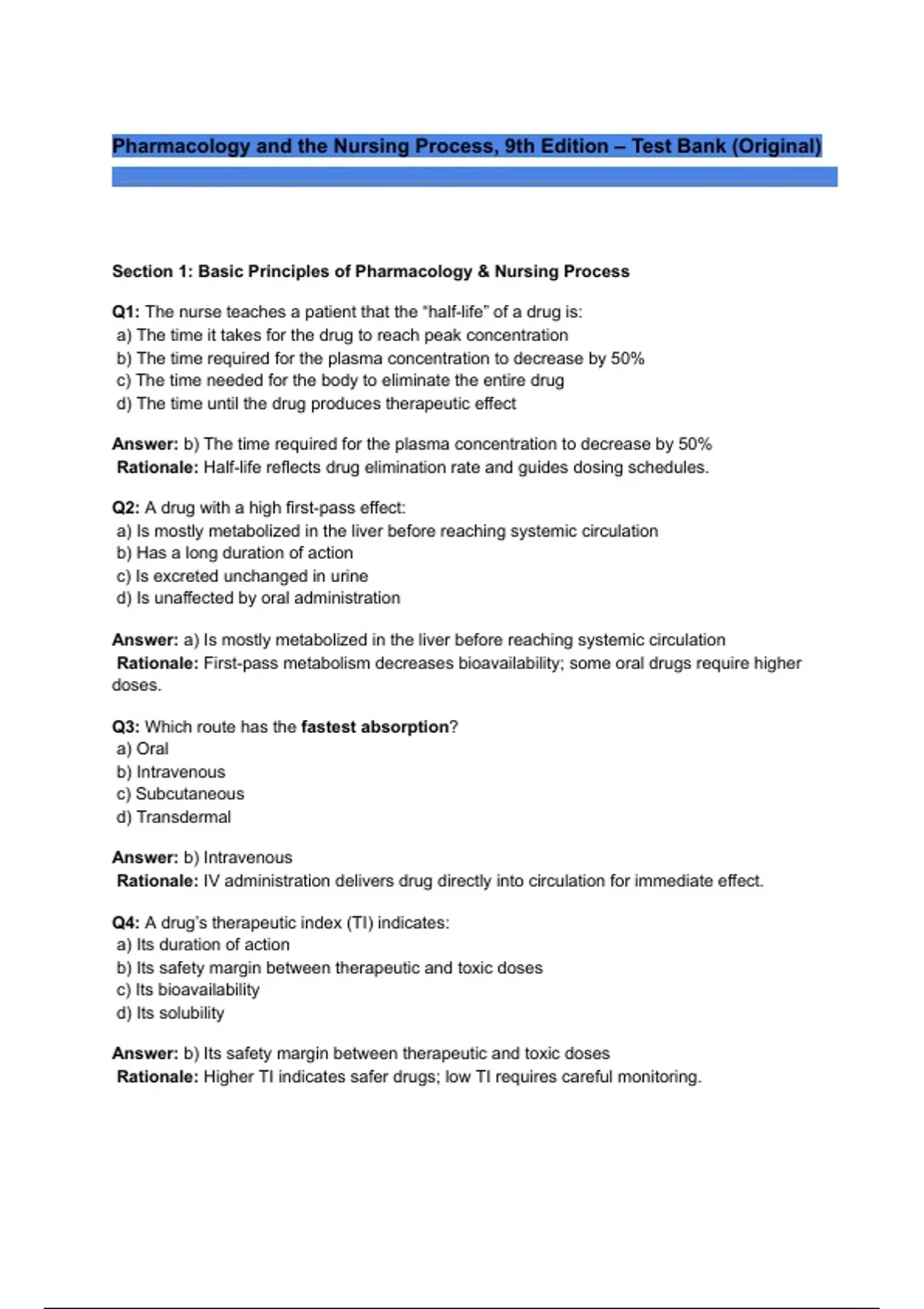 Pharmacology and the Nursing Process, 9th Edition – Test Bank (Original)

Section 1: Basic Principles of Pharmacology & Nursing Process

Q1: The nurse teaches a patient that the "half-life" of a drug is:
a) The time it takes for the drug to reach peak concentration
b) The time required for the plasma concentration to decrease by 50%
c) The time needed for the body to eliminate the entire drug
d) The time until the drug produces therapeutic effect

Answer: b) The time required for the plasma concentration to decrease by 50%
Rationale: Half-life reflects drug elimination rate and guides dosing schedules.

Q2: A drug with a high first-pass effect:
a) Is mostly metabolized in the liver before reaching systemic circulation
b) Has a long duration of action
c) Is excreted unchanged in urine
d) Is unaffected by oral administration

Answer: a) Is mostly metabolized in the liver before reaching systemic circulation
Rationale: First-pass metabolism decreases bioavailability; some oral drugs require higher doses.

Q3: Which route has the fastest absorption?
a) Oral
b) Intravenous
c) Subcutaneous
d) Transdermal

Answer: b) Intravenous
Rationale: IV administration delivers drug directly into circulation for immediate effect.

Q4: A drug's therapeutic index (TI) indicates:
a) Its duration of action
b) Its safety margin between therapeutic and toxic doses
c) Its bioavailability
d) Its solubility

Answer: b) Its safety margin between therapeutic and toxic doses
Rationale: Higher TI indicates safer drugs; low TI requires careful monitoring.